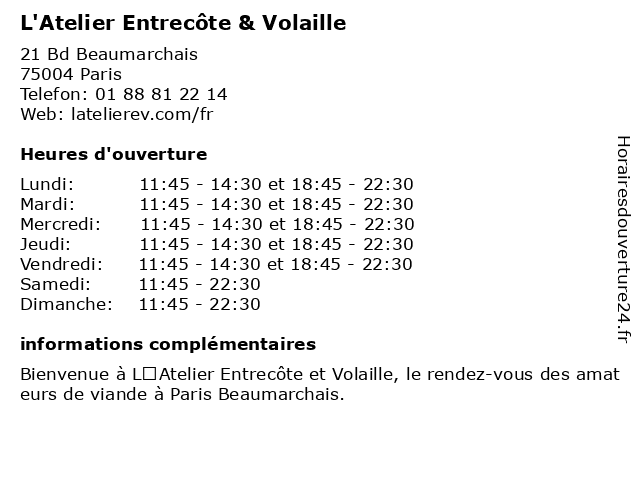 L'Atelier Entrecôte & Volaille

21 Bd Beaumarchais
75004 Paris
Telefon: 01 88 81 22 14
Web: latelierev.com/fr

Heures d'ouverture

| | |
|---|---|
| Lundi: | 11:45 - 14:30 et 18:45 - 22:30 |
| Mardi: | 11:45 - 14:30 et 18:45 - 22:30 |
| Mercredi: | 11:45 - 14:30 et 18:45 - 22:30 |
| Jeudi: | 11:45 - 14:30 et 18:45 - 22:30 |
| Vendredi: | 11:45 - 14:30 et 18:45 - 22:30 |
| Samedi: | 11:45 - 22:30 |
| Dimanche: | 11:45 - 22:30 |

informations complémentaires

Bienvenue à L□Atelier Entrecôte et Volaille, le rendez-vous des amateurs de viande à Paris Beaumarchais.

Horairesdouverture24.fr